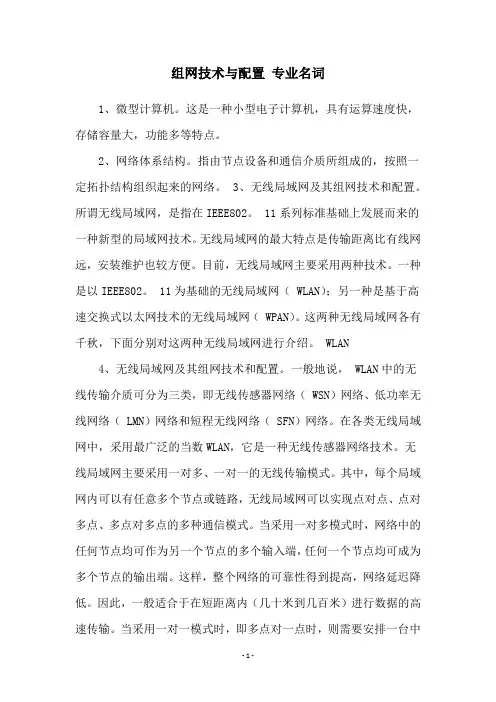 组网技术与配置 专业名词

1、微型计算机。这是一种小型电子计算机，具有运算速度快，存储容量大，功能多等特点。

2、网络体系结构。指由节点设备和通信介质所组成的，按照一定拓扑结构组织起来的网络。 3、无线局域网及其组网技术和配置。所谓无线局域网，是指在 IEEE802。 11 系列标准基础上发展而来的一种新型的局域网技术。无线局域网的最大特点是传输距离比有线网远，安装维护也较方便。目前，无线局域网主要采用两种技术。一种是以 IEEE802。 11 为基础的无线局域网（ WLAN）；另一种是基于高速交换式以太网技术的无线局域网（ WPAN）。这两种无线局域网各有千秋，下面分别对这两种无线局域网进行介绍。 WLAN

4、无线局域网及其组网技术和配置。一般地说， WLAN 中的无线传输介质可分为三类，即无线传感器网络（ WSN）网络、低功率无线网络（ LMN）网络和短程无线网络（ SFN）网络。在各类无线局域网中，采用最广泛的当数 WLAN，它是一种无线传感器网络技术。无线局域网主要采用一对多、一对一的无线传输模式。其中，每个局域网内可以有任意多个节点或链路，无线局域网可以实现点对点、点对多点、多点对多点的多种通信模式。当采用一对多模式时，网络中的任何节点均可作为另一个节点的多个输入端，任何一个节点均可成为多个节点的输出端。这样，整个网络的可靠性得到提高，网络延迟降低。因此，一般适合于在短距离内（几十米到几百米）进行数据的高速传输。当采用一对一模式时，即多点对一点时，则需要安排一台中

- 1 -